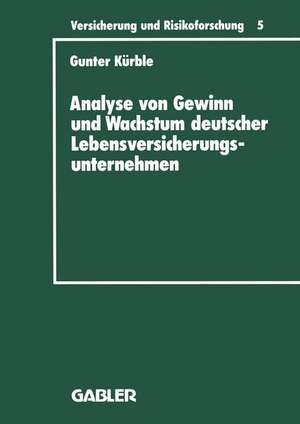 Versicherung und Risikoforschung 5

Gunter Kürble

Analyse von Gewinn und Wachstum deutscher Lebensversicherungsunternehmen

GABLER